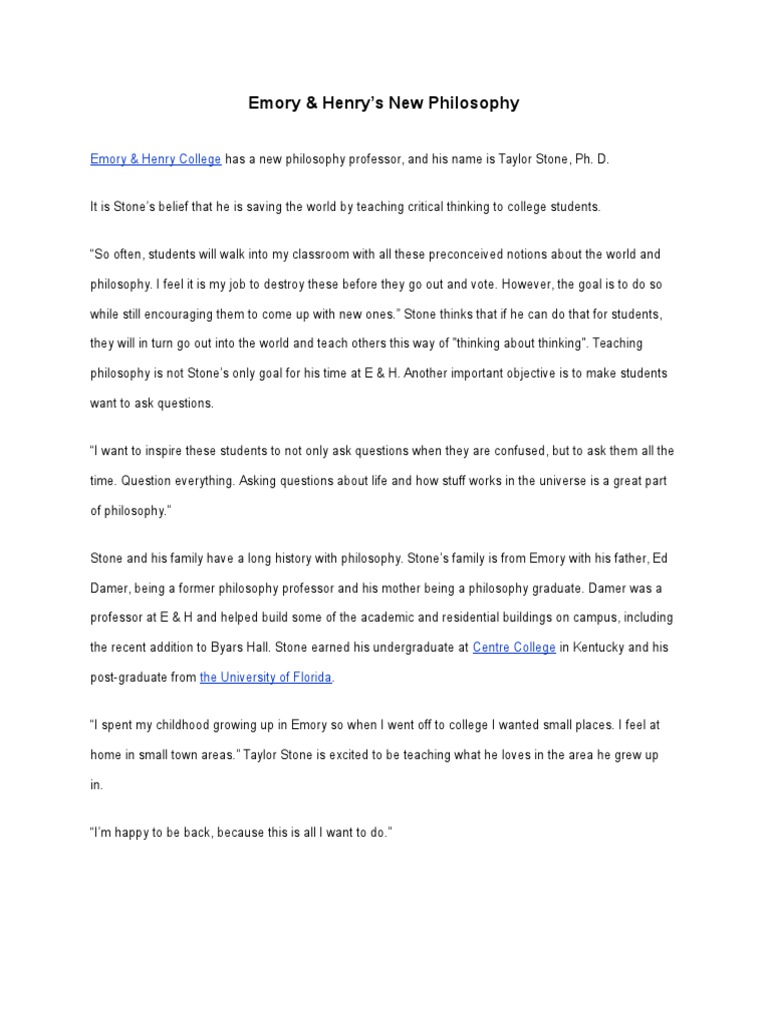 Emory & Henry's New Philosophy

Emory & Henry College has a new philosophy professor, and his name is Taylor Stone, Ph. D.

It is Stone's belief that he is saving the world by teaching critical thinking to college students.

"So often, students will walk into my classroom with all these preconceived notions about the world and philosophy. I feel it is my job to destroy these before they go out and vote. However, the goal is to do so while still encouraging them to come up with new ones." Stone thinks that if he can do that for students, they will in turn go out into the world and teach others this way of "thinking about thinking". Teaching philosophy is not Stone's only goal for his time at E & H. Another important objective is to make students want to ask questions.

"I want to inspire these students to not only ask questions when they are confused, but to ask them all the time. Question everything. Asking questions about life and how stuff works in the universe is a great part of philosophy."

Stone and his family have a long history with philosophy. Stone's family is from Emory with his father, Ed Damer, being a former philosophy professor and his mother being a philosophy graduate. Damer was a professor at E & H and helped build some of the academic and residential buildings on campus, including the recent addition to Byars Hall. Stone earned his undergraduate at Centre College in Kentucky and his post-graduate from the University of Florida.

"I spent my childhood growing up in Emory so when I went off to college I wanted small places. I feel at home in small town areas." Taylor Stone is excited to be teaching what he loves in the area he grew up in.

"I'm happy to be back, because this is all I want to do."